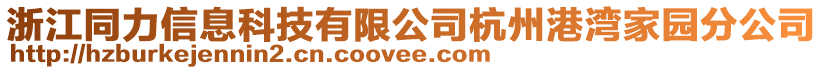 浙江同力信息科技有限公司杭州港湾家园分公司
http://hzburkejennin2.cn.coovee.com